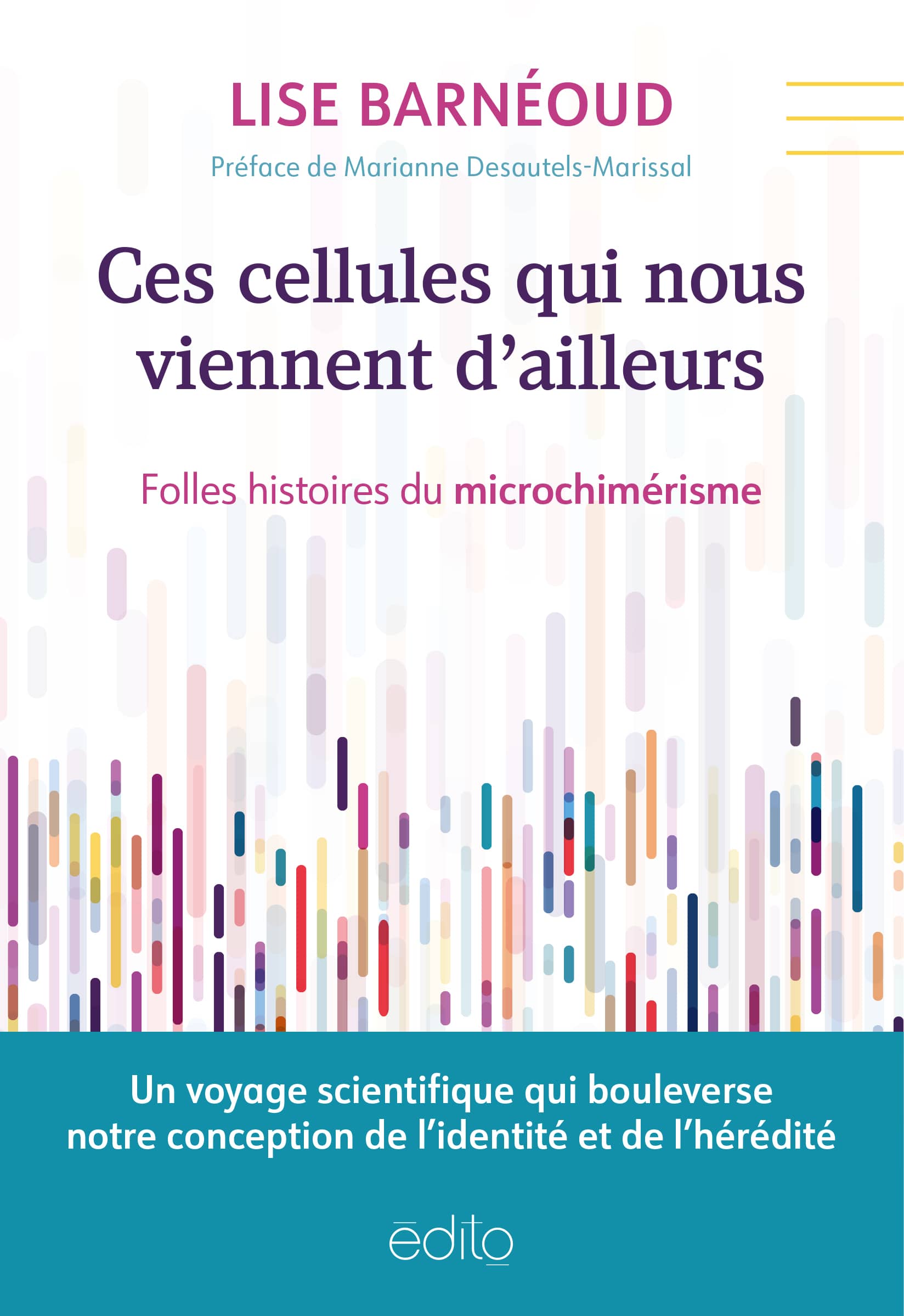 LISE BARNÉOUD

Préface de Marianne Desautels-Marissal

Ces cellules qui nous viennent d'ailleurs

Folles histoires du microchimérisme

Un voyage scientifique qui bouleverse notre conception de l'identité et de l'hérédité

ēdito